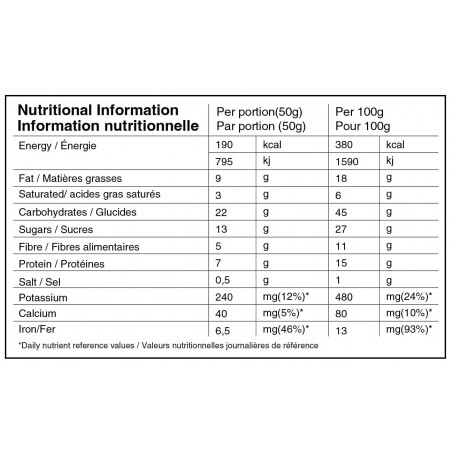 | Nutritional Information Information nutritionnelle | Per portion(50g) Par portion (50g) | | Per 100g Pour 100g | |
|---|---|---|---|---|
| Energy / Énergie | 190 | kcal | 380 | kcal |
| | 795 | kj | 1590 | kj |
| Fat / Matières grasses | 9 | g | 18 | g |
| Saturated/ acides gras saturés | 3 | g | 6 | g |
| Carbohydrates / Glucides | 22 | g | 45 | g |
| Sugars / Sucres | 13 | g | 27 | g |
| Fibre / Fibres alimentaires | 5 | g | 11 | g |
| Protein / Protéines | 7 | g | 15 | g |
| Salt / Sel | 0,5 | g | 1 | g |
| Potassium | 240 | mg(12%)* | 480 | mg(24%)* |
| Calcium | 40 | mg(5%)* | 80 | mg(10%)* |
| Iron/Fer | 6,5 | mg(46%)* | 13 | mg(93%)* |

*Daily nutrient reference values / Valeurs nutritionnelles journalières de référence